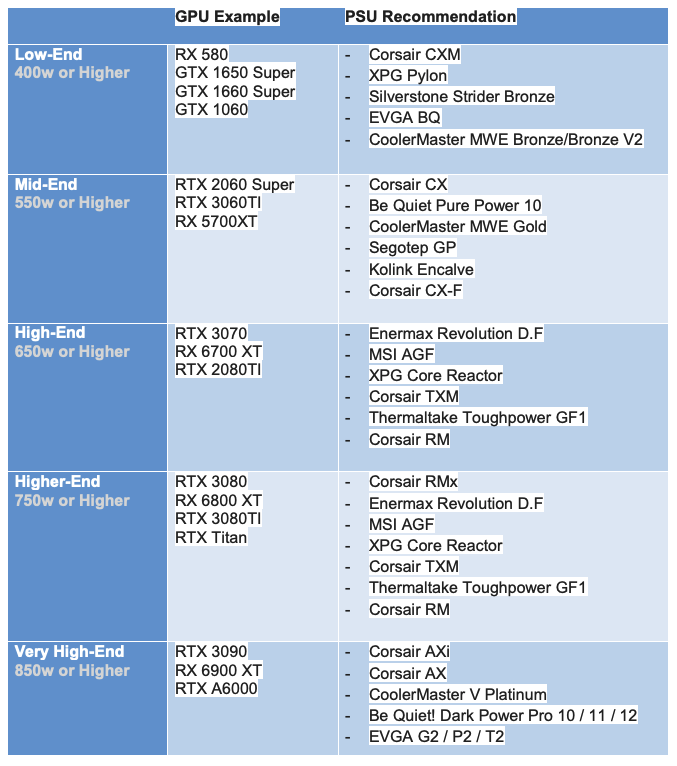 | | GPU Example | PSU Recommendation |
|---|---|---|
| Low-End 400w or Higher | RX 580 GTX 1650 Super GTX 1660 Super GTX 1060 | - Corsair CXM - XPG Pylon - Silverstone Strider Bronze - EVGA BQ - CoolerMaster MWE Bronze/Bronze V2 |
| Mid-End 550w or Higher | RTX 2060 Super RTX 3060TI RX 5700XT | - Corsair CX - Be Quiet Pure Power 10 - CoolerMaster MWE Gold - Segotep GP - Kolink Encalve - Corsair CX-F |
| High-End 650w or Higher | RTX 3070 RX 6700 XT RTX 2080TI | - Enermax Revolution D.F - MSI AGF - XPG Core Reactor - Corsair TXM - Thermaltake Toughpower GF1 - Corsair RM |
| Higher-End 750w or Higher | RTX 3080 RX 6800 XT RTX 3080TI RTX Titan | - Corsair RMx - Enermax Revolution D.F - MSI AGF - XPG Core Reactor - Corsair TXM - Thermaltake Toughpower GF1 - Corsair RM |
| Very High-End 850w or Higher | RTX 3090 RX 6900 XT RTX A6000 | - Corsair AXi - Corsair AX - CoolerMaster V Platinum - Be Quiet! Dark Power Pro 10 / 11 / 12 - EVGA G2 / P2 / T2 |